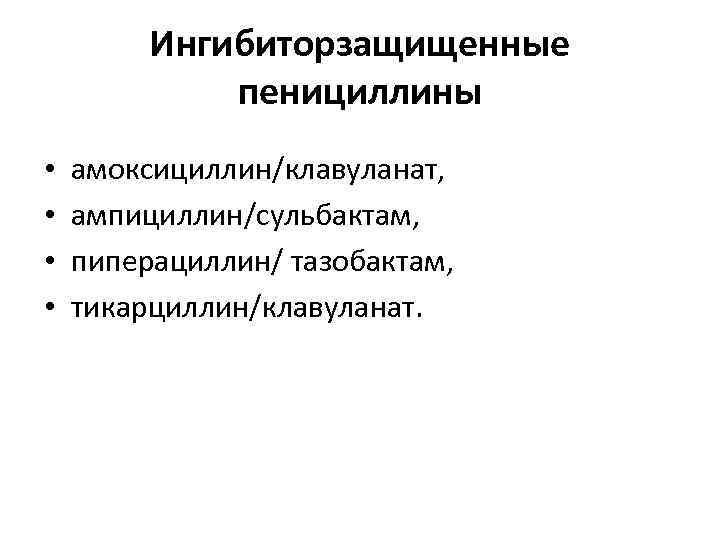 Ингибиторзащищенные пенициллины

• амоксициллин/клавуланат,
• ампициллин/сульбактам,
• пиперациллин/ тазобактам,
• тикарциллин/клавуланат.